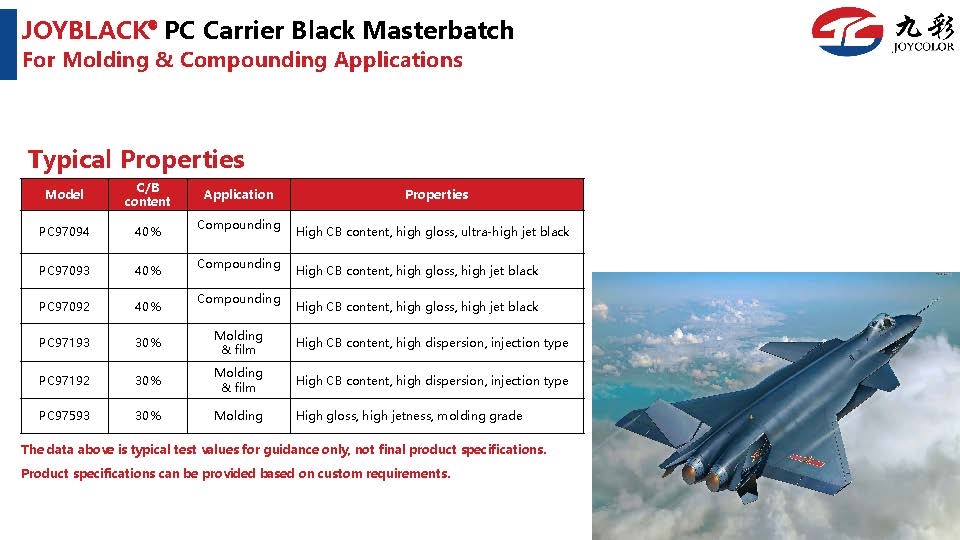 JOYBLACK® PC Carrier Black Masterbatch
For Molding & Compounding Applications

九彩
JOYCOLOR

Typical Properties

| Model | C/B content | Application | Properties |
|---|---|---|---|
| PC97094 | 40% | Compounding | High CB content, high gloss, ultra-high jet black |
| PC97093 | 40% | Compounding | High CB content, high gloss, high jet black |
| PC97092 | 40% | Compounding | High CB content, high gloss, high jet black |
| PC97193 | 30% | Molding & film | High CB content, high dispersion, injection type |
| PC97192 | 30% | Molding & film | High CB content, high dispersion, injection type |
| PC97593 | 30% | Molding | High gloss, high jetness, molding grade |

The data above is typical test values for guidance only, not final product specifications.
Product specifications can be provided based on custom requirements.